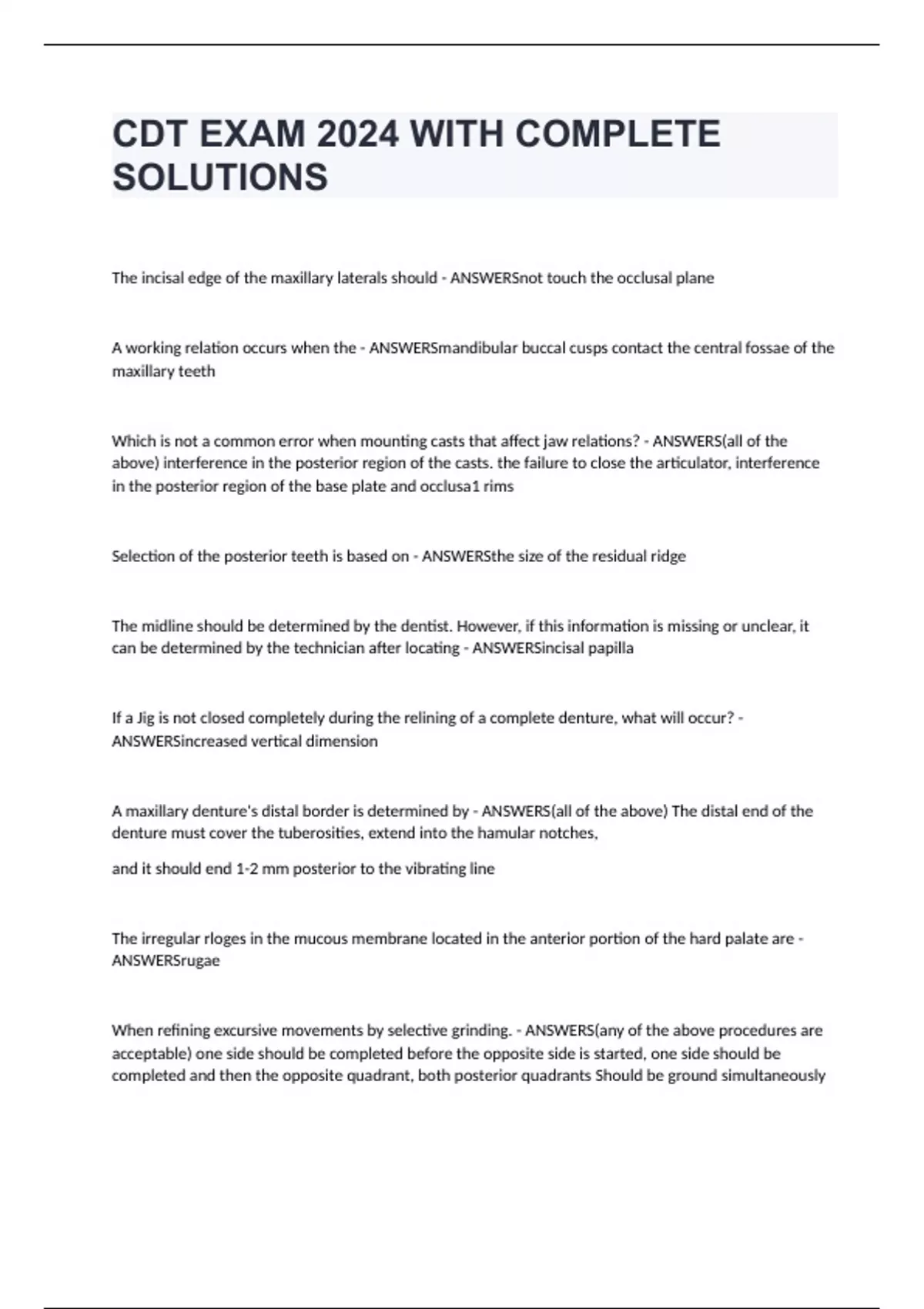 CDT EXAM 2024 WITH COMPLETE SOLUTIONS

The incisal edge of the maxillary laterals should - ANSWERSnot touch the occlusal plane

A working relation occurs when the - ANSWERSmandibular buccal cusps contact the central fossae of the maxillary teeth

Which is not a common error when mounting casts that affect jaw relations? - ANSWERS(all of the above) interference in the posterior region of the casts. the failure to close the articulator, interference in the posterior region of the base plate and occlusa1 rims

Selection of the posterior teeth is based on - ANSWERSthe size of the residual ridge

The midline should be determined by the dentist. However, if this information is missing or unclear, it can be determined by the technician after locating - ANSWERSincisal papilla

If a Jig is not closed completely during the relining of a complete denture, what will occur? - ANSWERSincreased vertical dimension

A maxillary denture's distal border is determined by - ANSWERS(all of the above) The distal end of the denture must cover the tuberosities, extend into the hamular notches,

and it should end 1-2 mm posterior to the vibrating line

The irregular rloges in the mucous membrane located in the anterior portion of the hard palate are - ANSWERSrugae

When refining excursive movements by selective grinding. - ANSWERS(any of the above procedures are acceptable) one side should be completed before the opposite side is started, one side should be completed and then the opposite quadrant, both posterior quadrants Should be ground simultaneously